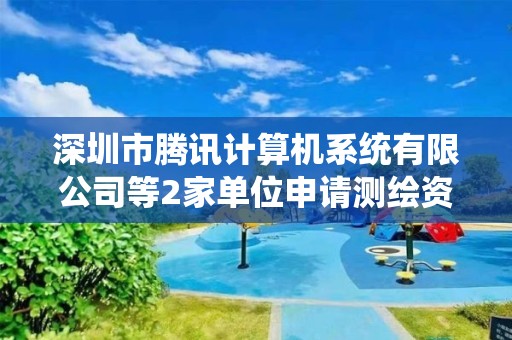 深圳市腾讯计算机系统有限公司等2家单位申请测绘资